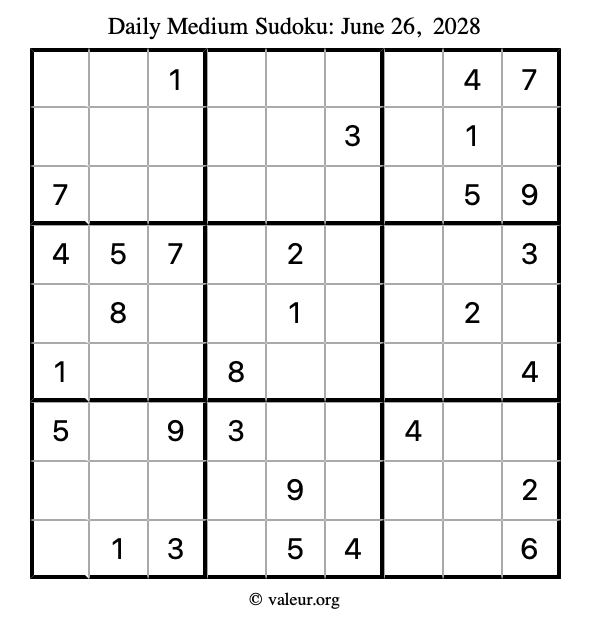 Daily Medium Sudoku: June 26, 2028

| | | | | | | | | |
|---|---|---|---|---|---|---|---|---|
| | | 1 | | | | | 4 | 7 |
| | | | | | 3 | | 1 | |
| 7 | | | | | | | 5 | 9 |
| 4 | 5 | 7 | | 2 | | | | 3 |
| | 8 | | | 1 | | | 2 | |
| 1 | | | 8 | | | | | 4 |
| 5 | | 9 | 3 | | | 4 | | |
| | | | | 9 | | | | 2 |
| | 1 | 3 | | 5 | 4 | | | 6 |

© valeur.org